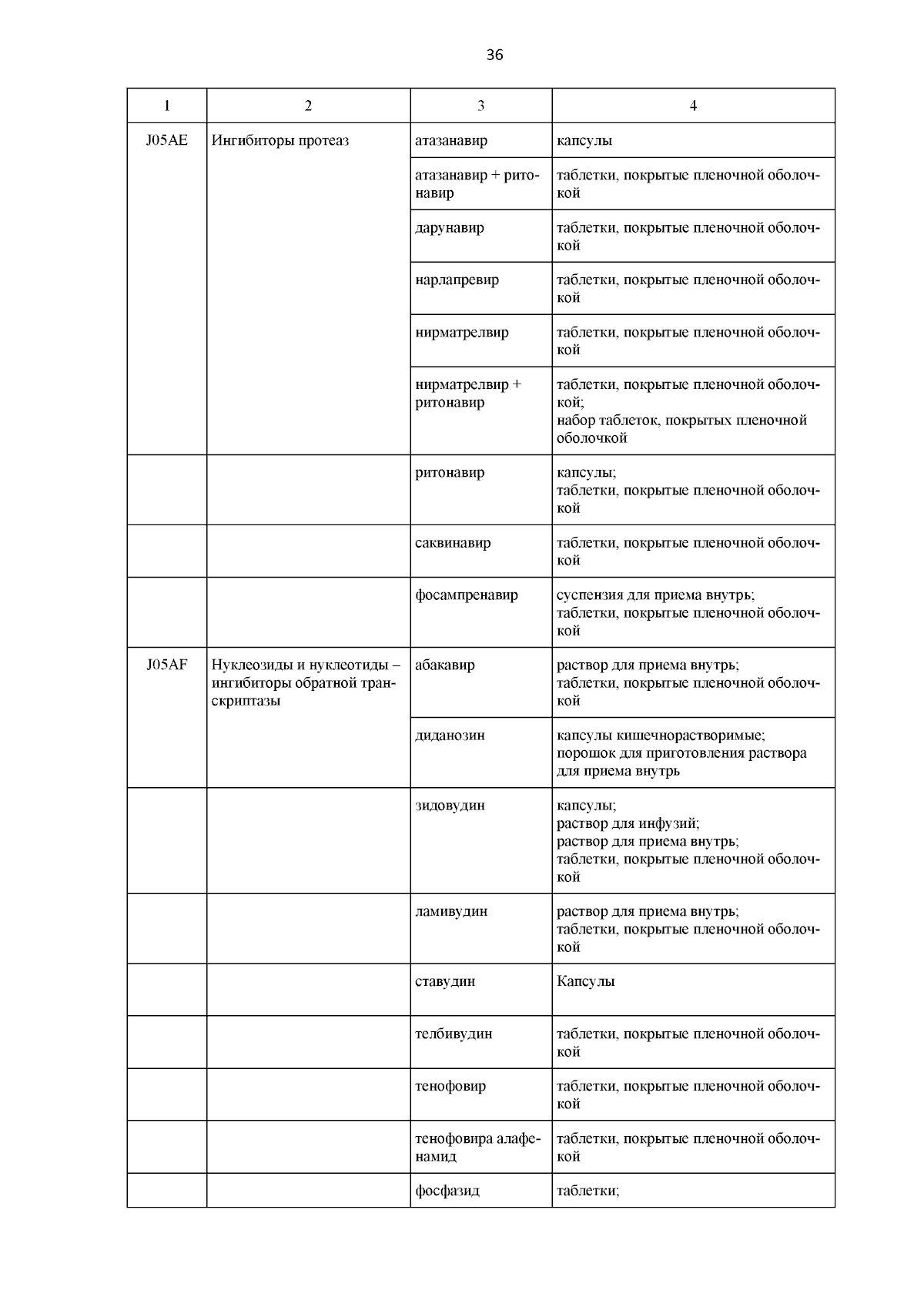 36

| 1 | 2 | 3 | 4 |
|---|---|---|---|
| J05AE | Ингибиторы протеаз | атазанавир | капсулы |
| | | атазанавир + ритонавир | таблетки, покрытые пленочной оболочкой |
| | | дарунавир | таблетки, покрытые пленочной оболочкой |
| | | нарлапревир | таблетки, покрытые пленочной оболочкой |
| | | нирматрелвир | таблетки, покрытые пленочной оболочкой |
| | | нирматрелвир + ритонавир | таблетки, покрытые пленочной оболочкой; набор таблеток, покрытых пленочной оболочкой |
| | | ритонавир | капсулы; таблетки, покрытые пленочной оболочкой |
| | | саквинавир | таблетки, покрытые пленочной оболочкой |
| | | фосампренавир | суспензия для приема внутрь; таблетки, покрытые пленочной оболочкой |
| J05AF | Нуклеозиды и нуклеотиды – ингибиторы обратной транскриптазы | абакавир | раствор для приема внутрь; таблетки, покрытые пленочной оболочкой |
| | | диданозин | капсулы кишечнорастворимые; порошок для приготовления раствора для приема внутрь |
| | | зидовудин | капсулы; раствор для инфузий; раствор для приема внутрь; таблетки, покрытые пленочной оболочкой |
| | | ламивудин | раствор для приема внутрь; таблетки, покрытые пленочной оболочкой |
| | | ставудин | Капсулы |
| | | телбивудин | таблетки, покрытые пленочной оболочкой |
| | | тенофовир | таблетки, покрытые пленочной оболочкой |
| | | тенофовира алафенамид | таблетки, покрытые пленочной оболочкой |
| | | фосфазид | таблетки; |